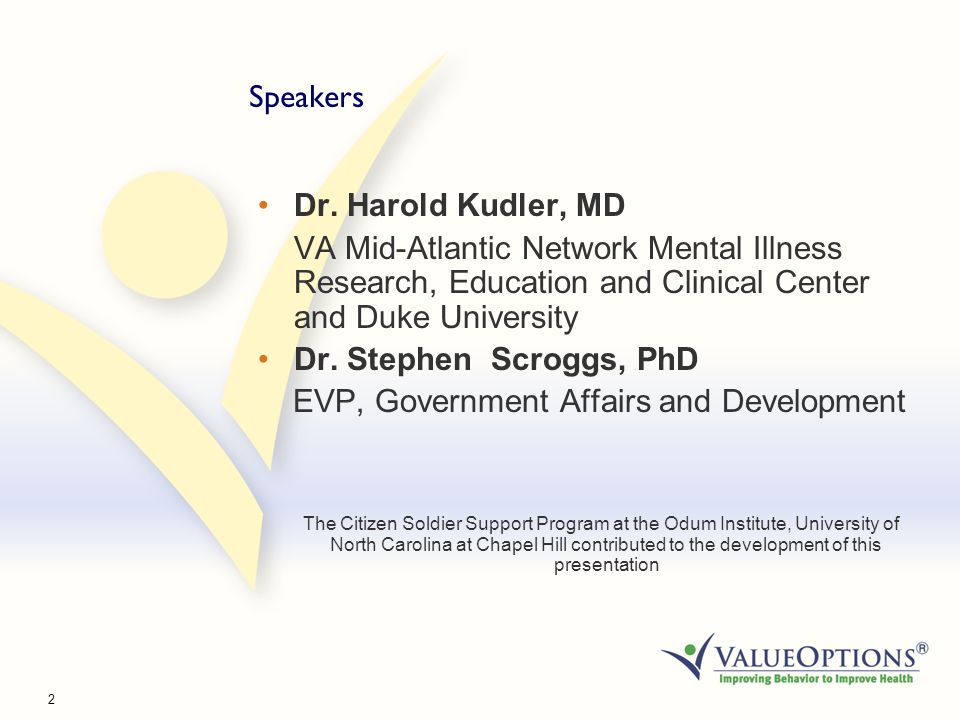 Speakers

• Dr. Harold Kudler, MD

VA Mid-Atlantic Network Mental Illness Research, Education and Clinical Center and Duke University

• Dr. Stephen Scroggs, PhD

EVP, Government Affairs and Development

The Citizen Soldier Support Program at the Odum Institute, University of North Carolina at Chapel Hill contributed to the development of this presentation

VALUEOPTIONS®
Improving Behavior to Improve Health

2